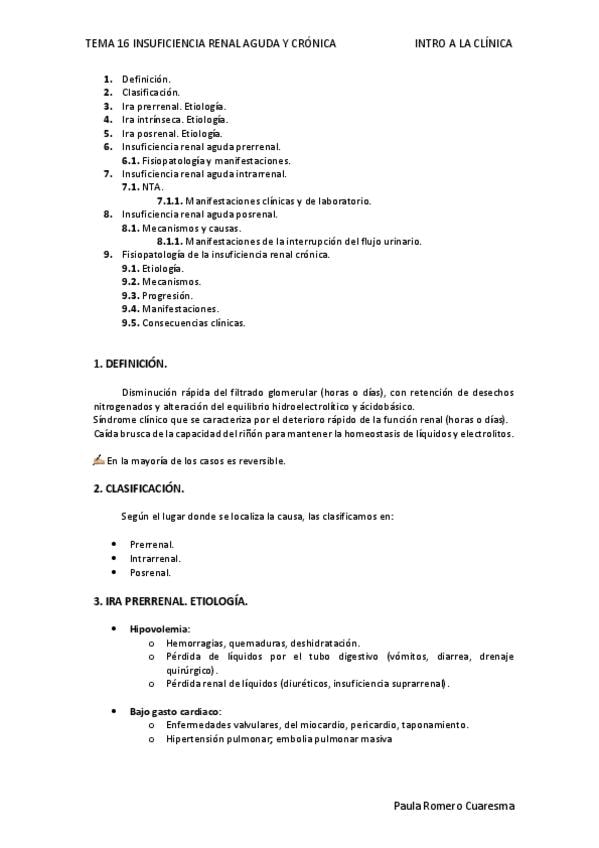 TEMA 16 INSUFICIENCIA RENAL AGUDA Y CRÓNICA INTRO A LA CLÍNICA

1. Definición.
2. Clasificación.
3. Ira prerrenal. Etiología.
4. Ira intrínseca. Etiología.
5. Ira posrenal. Etiología.
6. Insuficiencia renal aguda prerrenal.
6.1. Fisiopatología y manifestaciones.
7. Insuficiencia renal aguda intrarrenal.
7.1. NTA.
7.1.1. Manifestaciones clínicas y de laboratorio.
8. Insuficiencia renal aguda posrenal.
8.1. Mecanismos y causas.
8.1.1. Manifestaciones de la interrupción del flujo urinario.
9. Fisiopatología de la insuficiencia renal crónica.
9.1. Etiología.
9.2. Mecanismos.
9.3. Progresión.
9.4. Manifestaciones.
9.5. Consecuencias clínicas.

1. DEFINICIÓN.

Disminución rápida del filtrado glomerular (horas o días), con retención de desechos nitrogenados y alteración del equilibrio hidroelectrolítico y ácidobásico.
Síndrome clínico que se caracteriza por el deterioro rápido de la función renal (horas o días).
Caída brusca de la capacidad del riñón para mantener la homeostasis de líquidos y electrolitos.

En la mayoría de los casos es reversible.

2. CLASIFICACIÓN.

Según el lugar donde se localiza la causa, las clasificamos en:

• Prerrenal.
• Intrarrenal.
• Posrenal.

3. IRA PRERRENAL. ETIOLOGÍA.

• Hipovolemia:
o Hemorragias, quemaduras, deshidratación.
o Pérdida de líquidos por el tubo digestivo (vómitos, diarrea, drenaje quirúrgico).
o Pérdida renal de líquidos (diuréticos, insuficiencia suprarrenal).

• Bajo gasto cardiaco:
o Enfermedades valvulares, del miocardio, pericardio, taponamiento.
o Hipertensión pulmonar; embolia pulmonar masiva

Paula Romero Cuaresma